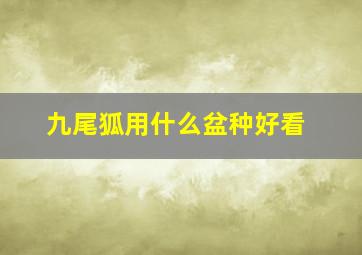 九尾狐用什么盆种好看